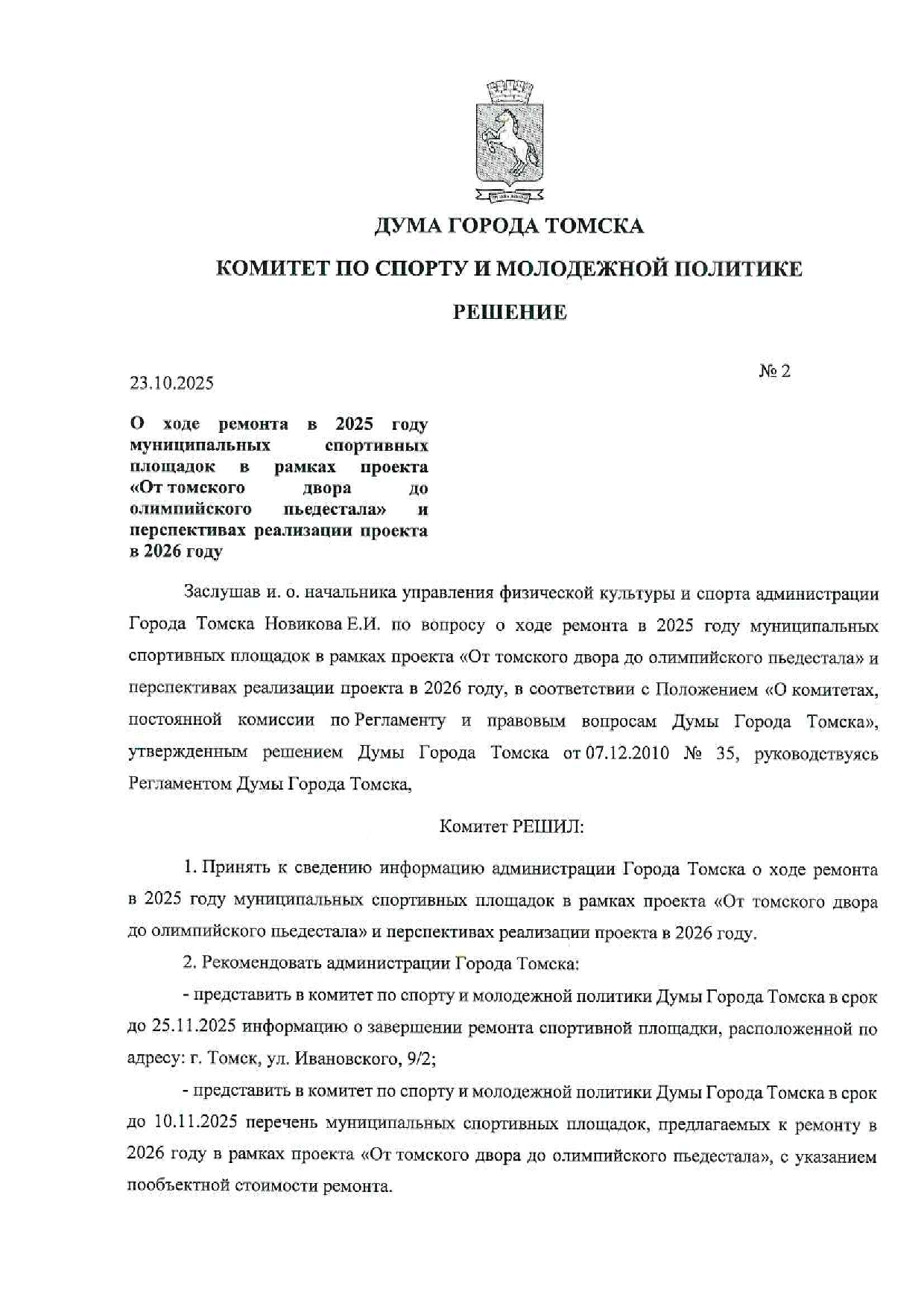 ДУМА ГОРОДА ТОМСКА

КОМИТЕТ ПО СПОРТУ И МОЛОДЕЖНОЙ ПОЛИТИКЕ

РЕШЕНИЕ

23.10.2025

№ 2

О ходе ремонта в 2025 году муниципальных спортивных площадок в рамках проекта «От томского двора до олимпийского пьедестала» и перспективах реализации проекта в 2026 году

Заслушав и. о. начальника управления физической культуры и спорта администрации Города Томска Новикова Е.И. по вопросу о ходе ремонта в 2025 году муниципальных спортивных площадок в рамках проекта «От томского двора до олимпийского пьедестала» и перспективах реализации проекта в 2026 году, в соответствии с Положением «О комитетах, постоянной комиссии по Регламенту и правовым вопросам Думы Города Томска», утвержденным решением Думы Города Томска от 07.12.2010 № 35, руководствуясь Регламентом Думы Города Томска,

Комитет РЕШИЛ:

1. Принять к сведению информацию администрации Города Томска о ходе ремонта в 2025 году муниципальных спортивных площадок в рамках проекта «От томского двора до олимпийского пьедестала» и перспективах реализации проекта в 2026 году.

2. Рекомендовать администрации Города Томска:

- представить в комитет по спорту и молодежной политики Думы Города Томска в срок до 25.11.2025 информацию о завершении ремонта спортивной площадки, расположенной по адресу: г. Томск, ул. Ивановского, 9/2;

- представить в комитет по спорту и молодежной политики Думы Города Томска в срок до 10.11.2025 перечень муниципальных спортивных площадок, предлагаемых к ремонту в 2026 году в рамках проекта «От томского двора до олимпийского пьедестала», с указанием пообъектной стоимости ремонта.